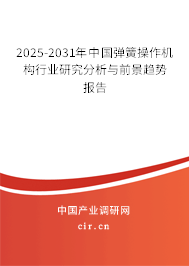 2025-2031年中国弹簧操作机构行业研究分析与前景趋势报告

中国产业调研网
cir.cn